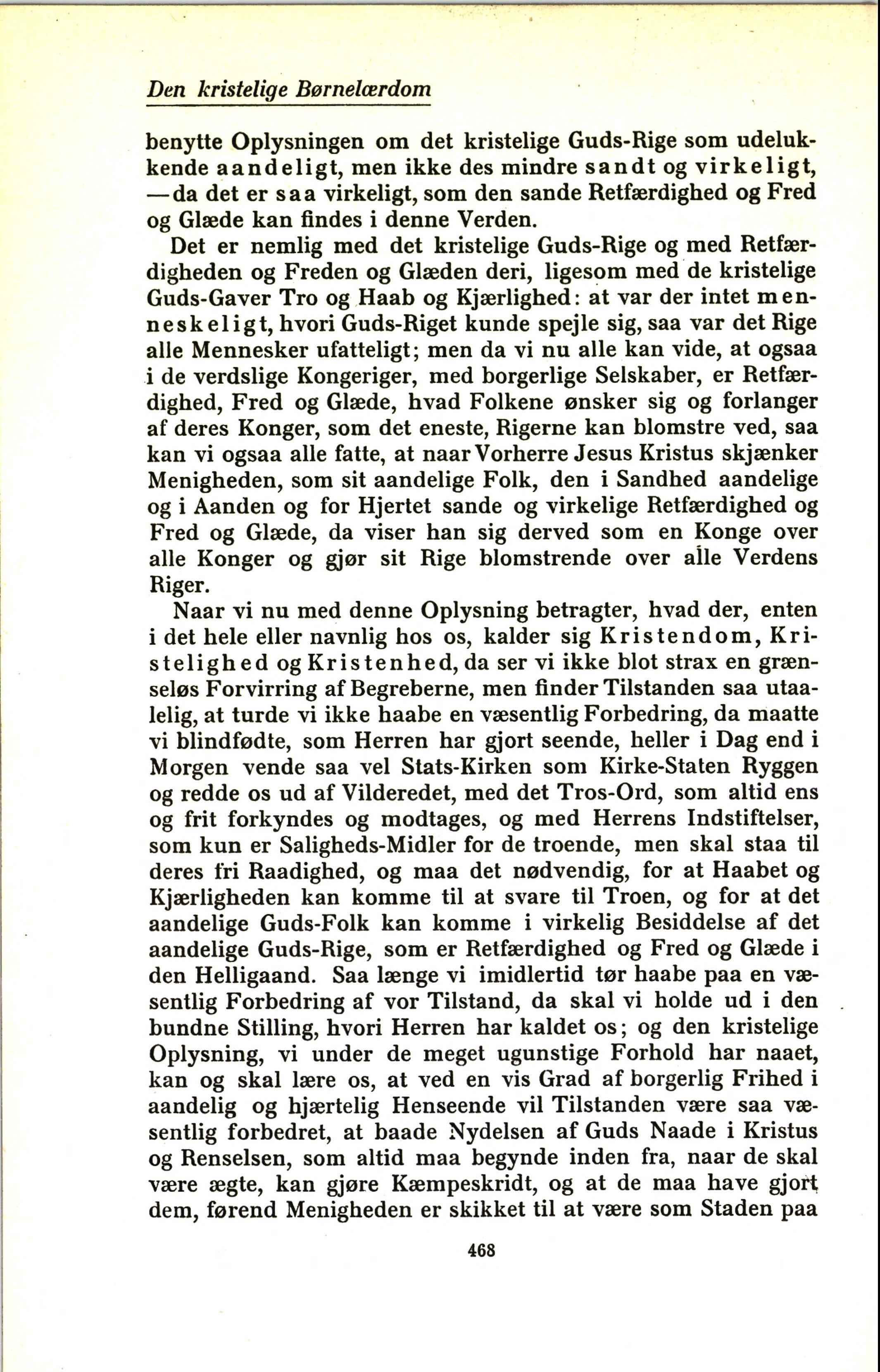 Den kristelige Børnelærdom

benytte Oplysningen om det kristelige Guds-Rige som udelukkende aandeligt, men ikke des mindre sandt og virkeligt, — da det er saa virkeligt, som den sande Retfærdighed og Fred og Glæde kan findes i denne Verden.

Det er nemlig med det kristelige Guds-Rige og med Retfærdigheden og Freden og Glæden deri, ligesom med de kristelige Guds-Gaver Tro og Haab og Kjærlighed: at var der intet menneskeligt, hvori Guds-Riget kunde spejle sig, saa var det Rige alle Mennesker ufatteligt; men da vi nu alle kan vide, at ogsaa i de verdslige Kongeriger, med borgerlige Selskaber, er Retfærdighed, Fred og Glæde, hvad Folkene ønsker sig og forlanger af deres Konger, som det eneste, Rigerne kan blomstre ved, saa kan vi ogsaa alle fatte, at naar Vorherre Jesus Kristus skjænker Menigheden, som sit aandelige Folk, den i Sandhed aandelige og i Aanden og for Hjertet sande og virkelige Retfærdighed og Fred og Glæde, da viser han sig derved som en Konge over alle Konger og gjør sit Rige blomstrende over alle Verdens Riger.

Naar vi nu med denne Oplysning betragter, hvad der, enten i det hele eller navnlig hos os, kalder sig Kristendom, Kristelighed og Kristenhed, da ser vi ikke blot strax en grænseløs Forvirring af Begreberne, men finder Tilstanden saa utaalelig, at turde vi ikke haabe en væsentlig Forbedring, da maatte vi blindfødte, som Herren har gjort seende, heller i Dag end i Morgen vende saa vel Stats-Kirken som Kirke-Staten Ryggen og redde os ud af Vilderedet, med det Tros-Ord, som altid ens og frit forkyndes og modtages, og med Herrens Indstiftelser, som kun er Saligheds-Midler for de troende, men skal staa til deres fri Raadighed, og maa det nødvendig, for at Haabet og Kjærligheden kan komme til at svare til Troen, og for at det aandelige Guds-Folk kan komme i virkelig Besiddelse af det aandelige Guds-Rige, som er Retfærdighed og Fred og Glæde i den Helligaand. Saa længe vi imidlertid tør haabe paa en væsentlig Forbedring af vor Tilstand, da skal vi holde ud i den bundne Stilling, hvori Herren har kaldet os; og den kristelige Oplysning, vi under de meget ugunstige Forhold har naaet, kan og skal lære os, at ved en vis Grad af borgerlig Frihed i aandelig og hjærtelig Henseende vil Tilstanden være saa væsentlig forbedret, at baade Nydelsen af Guds Naade i Kristus og Renselsen, som altid maa begynde inden fra, naar de skal være ægte, kan gjøre Kæmpeskridt, og at de maa have gjort dem, førend Menigheden er skikket til at være som Staden paa

468